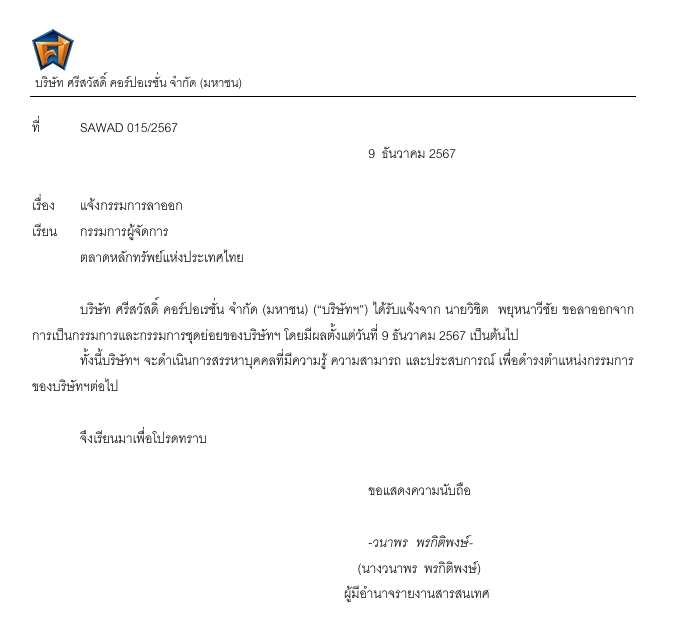 บริษัท ศรีสวัสดิ์ คอร์ปอเรชั่น จำกัด (มหาชน)

ที่ SAWAD 015/2567

9 ธันวาคม 2567

เรื่อง แจ้งกรรมการลาออก

เรียน กรรมการผู้จัดการ
ตลาดหลักทรัพย์แห่งประเทศไทย

บริษัท ศรีสวัสดิ์ คอร์ปอเรชั่น จำกัด (มหาชน) ("บริษัทฯ") ได้รับแจ้งจาก นายวิชิต พยุหนาวีชัย ขอลาออกจากการเป็นกรรมการและกรรมการชุดย่อยของบริษัทฯ โดยมีผลตั้งแต่วันที่ 9 ธันวาคม 2567 เป็นต้นไป

ทั้งนี้บริษัทฯ จะดำเนินการสรรหาบุคคลที่มีความรู้ ความสามารถ และประสบการณ์ เพื่อดำรงตำแหน่งกรรมการของบริษัทฯต่อไป

จึงเรียนมาเพื่อโปรดทราบ

ขอแสดงความนับถือ

-วนาพร พรกิติพงษ์-
(นางวนาพร พรกิติพงษ์)
ผู้มีอำนาจรายงานสารสนเทศ